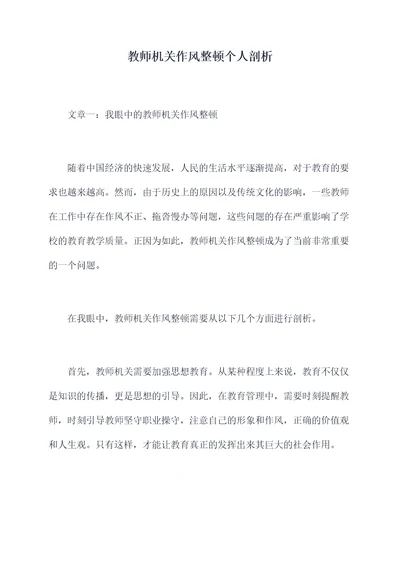 教师机关作风整顿个人剖析

文章一：我眼中的教师机关作风整顿

随着中国经济的快速发展，人民的生活水平逐渐提高，对于教育的要求也越来越高。然而，由于历史上的原因以及传统文化的影响，一些教师在工作中存在作风不正、拖沓慢办等问题，这些问题的存在严重影响了学校的教育教学质量。正因为如此，教师机关作风整顿成为了当前非常重要的一个问题。

在我眼中，教师机关作风整顿需要从以下几个方面进行剖析。

首先，教师机关需要加强思想教育。从某种程度上来说，教育不仅仅是知识的传播，更是思想的引导。因此，在教育管理中，需要时刻提醒教师，时刻引导教师坚守职业操守，注意自己的形象和作风，正确的价值观和人生观。只有这样，才能让教育真正的发挥出来其巨大的社会作用。